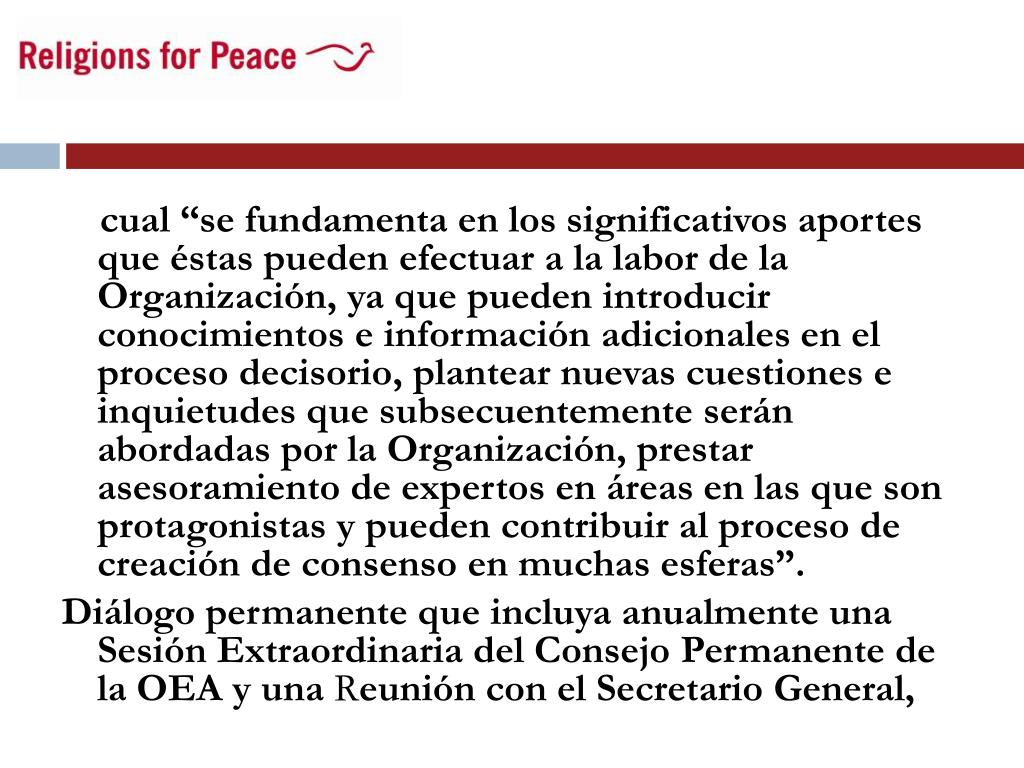 Religions for Peace

cual “se fundamenta en los significativos aportes que éstas pueden efectuar a la labor de la Organización, ya que pueden introducir conocimientos e información adicionales en el proceso decisorio, plantear nuevas cuestiones e inquietudes que subsecuentemente serán abordadas por la Organización, prestar asesoramiento de expertos en áreas en las que son protagonistas y pueden contribuir al proceso de creación de consenso en muchas esferas”.

Diálogo permanente que incluya anualmente una Sesión Extraordinaria del Consejo Permanente de la OEA y una Reunión con el Secretario General,